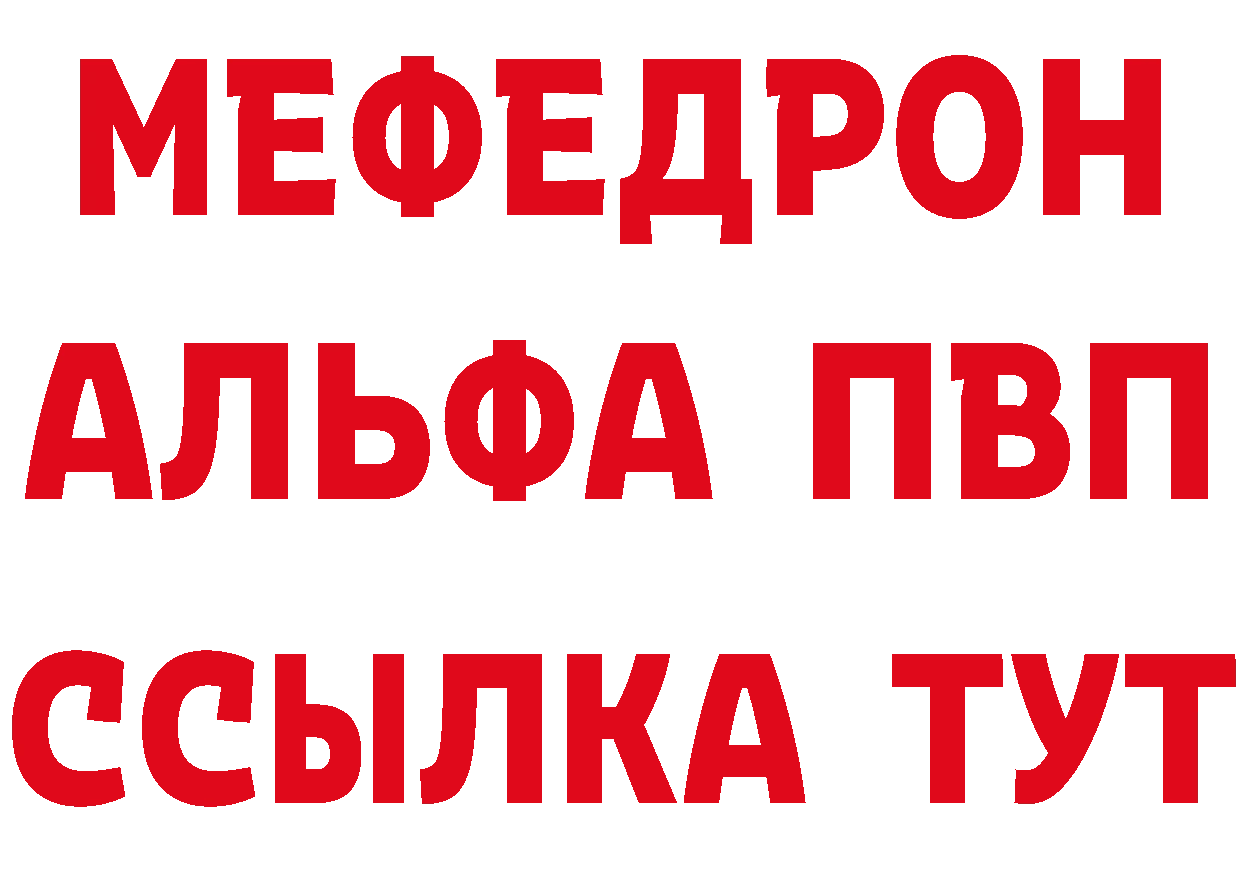 МЕФЕДРОН
АЛЬФА ПВП
ССЫЛКА ТУТ